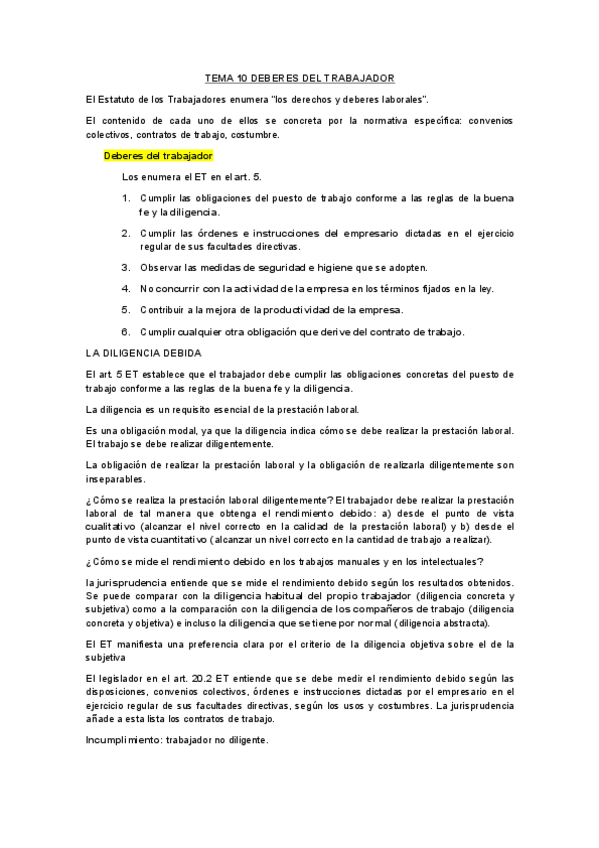 TEMA 10 DEBERES DEL TRABAJADOR

El Estatuto de los Trabajadores enumera "los derechos y deberes laborales".

El contenido de cada uno de ellos se concreta por la normativa específica: convenios colectivos, contratos de trabajo, costumbre.

Deberes del trabajador

Los enumera el ET en el art. 5.

1. Cumplir las obligaciones del puesto de trabajo conforme a las reglas de la buena fe y la diligencia.

2. Cumplir las órdenes e instrucciones del empresario dictadas en el ejercicio regular de sus facultades directivas.

3. Observar las medidas de seguridad e higiene que se adopten.

4. No concurrir con la actividad de la empresa en los términos fijados en la ley.

5. Contribuir a la mejora de la productividad de la empresa.

6. Cumplir cualquier otra obligación que derive del contrato de trabajo.

LA DILIGENCIA DEBIDA

El art. 5 ET establece que el trabajador debe cumplir las obligaciones concretas del puesto de trabajo conforme a las reglas de la buena fe y la diligencia.

La diligencia es un requisito esencial de la prestación laboral.

Es una obligación modal, ya que la diligencia indica cómo se debe realizar la prestación laboral. El trabajo se debe realizar diligentemente.

La obligación de realizar la prestación laboral y la obligación de realizarla diligentemente son inseparables.

¿Cómo se realiza la prestación laboral diligentemente? El trabajador debe realizar la prestación laboral de tal manera que obtenga el rendimiento debido: a) desde el punto de vista cualitativo (alcanzar el nivel correcto en la calidad de la prestación laboral) y b) desde el punto de vista cuantitativo (alcanzar un nivel correcto en la cantidad de trabajo a realizar).

¿Cómo se mide el rendimiento debido en los trabajos manuales y en los intelectuales?

la jurisprudencia entiende que se mide el rendimiento debido según los resultados obtenidos. Se puede comparar con la diligencia habitual del propio trabajador (diligencia concreta y subjetiva) como a la comparación con la diligencia de los compañeros de trabajo (diligencia concreta y objetiva) e incluso la diligencia que se tiene por normal (diligencia abstracta).

El ET manifiesta una preferencia clara por el criterio de la diligencia objetiva sobre el de la subjetiva

El legislador en el art. 20.2 ET entiende que se debe medir el rendimiento debido según las disposiciones, convenios colectivos, órdenes e instrucciones dictadas por el empresario en el ejercicio regular de sus facultades directivas, según los usos y costumbres. La jurisprudencia añade a esta lista los contratos de trabajo.

Incumplimiento: trabajador no diligente.